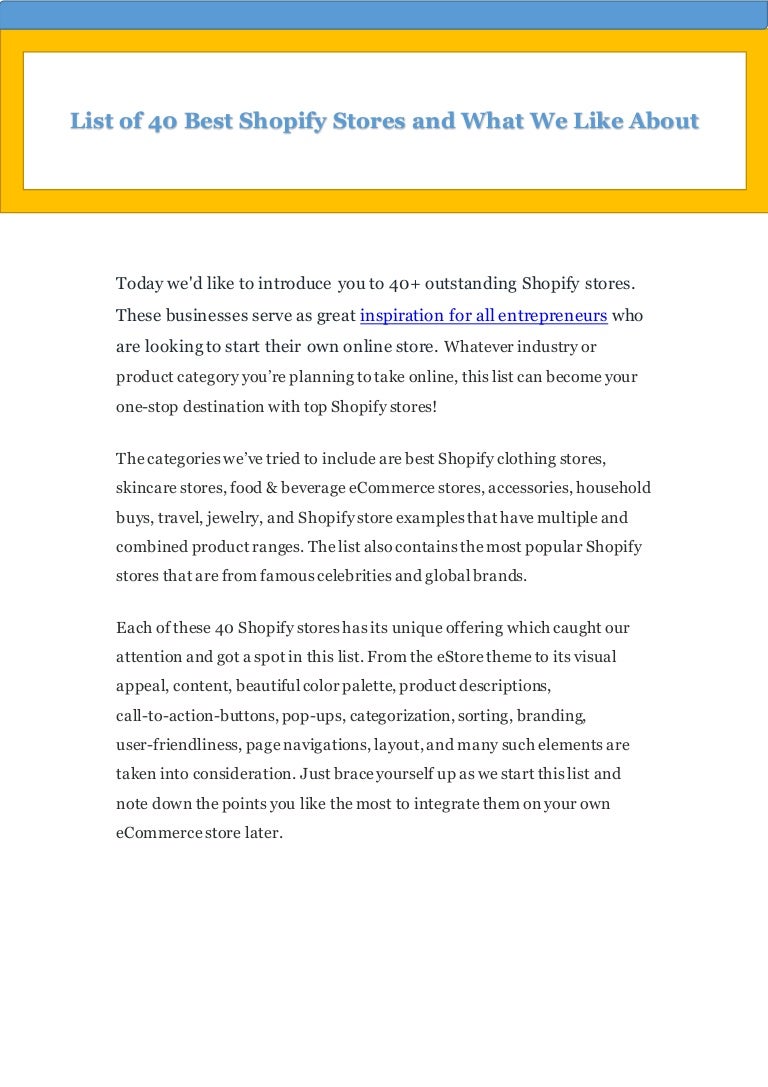 List of 40 Best Shopify Stores and What We Like About

Today we'd like to introduce you to 40+ outstanding Shopify stores. These businesses serve as great inspiration for all entrepreneurs who are looking to start their own online store. Whatever industry or product category you're planning to take online, this list can become your one-stop destination with top Shopify stores!

The categories we've tried to include are best Shopify clothing stores, skincare stores, food & beverage eCommerce stores, accessories, household buys, travel, jewelry, and Shopify store examples that have multiple and combined product ranges. The list also contains the most popular Shopify stores that are from famous celebrities and global brands.

Each of these 40 Shopify stores has its unique offering which caught our attention and got a spot in this list. From the eStore theme to its visual appeal, content, beautiful color palette, product descriptions, call-to-action-buttons, pop-ups, categorization, sorting, branding, user-friendliness, page navigations, layout, and many such elements are taken into consideration. Just brace yourself up as we start this list and note down the points you like the most to integrate them on your own eCommerce store later.